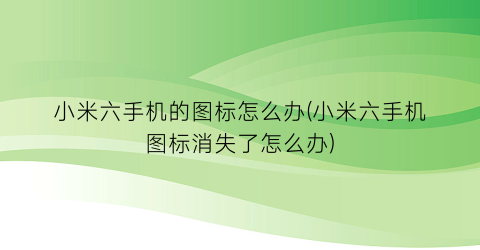 小米六手机的图标怎么办(小米六手机图标消失了怎么办)